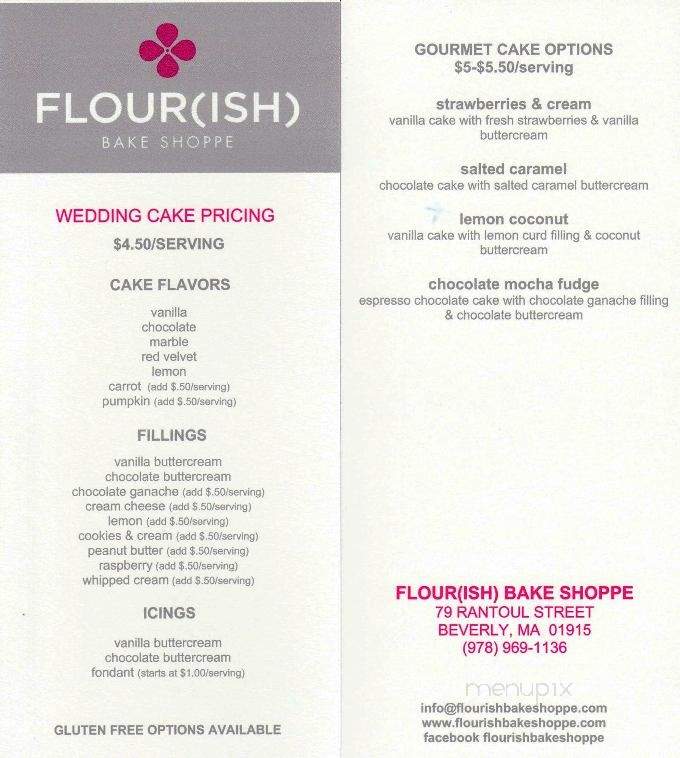 FLOUR(ISH)
BAKE SHOPPE

WEDDING CAKE PRICING
$4.50/SERVING

CAKE FLAVORS

vanilla
chocolate
marble
red velvet
lemon
carrot (add $.50/serving)
pumpkin (add $.50/serving)

FILLINGS

vanilla buttercream
chocolate buttercream
chocolate ganache (add $.50/serving)
cream cheese (add $.50/serving)
lemon (add $.50/serving)
cookies & cream (add $.50/serving)
peanut butter (add $.50/serving)
raspberry (add $.50/serving)
whipped cream (add $.50/serving)

ICINGS

vanilla buttercream
chocolate buttercream
fondant (starts at $1.00/serving)

GLUTEN FREE OPTIONS AVAILABLE

GOURMET CAKE OPTIONS
$5-$5.50/serving

strawberries & cream
vanilla cake with fresh strawberries & vanilla buttercream

salted caramel
chocolate cake with salted caramel buttercream

lemon coconut
vanilla cake with lemon curd filling & coconut buttercream

chocolate mocha fudge
espresso chocolate cake with chocolate ganache filling & chocolate buttercream

FLOUR(ISH) BAKE SHOPPE
79 RANTOUL STREET
BEVERLY, MA 01915
(978) 969-1136

menupix

info@flourishbakeshoppe.com
www.flourishbakeshoppe.com
facebook flourishbakeshoppe